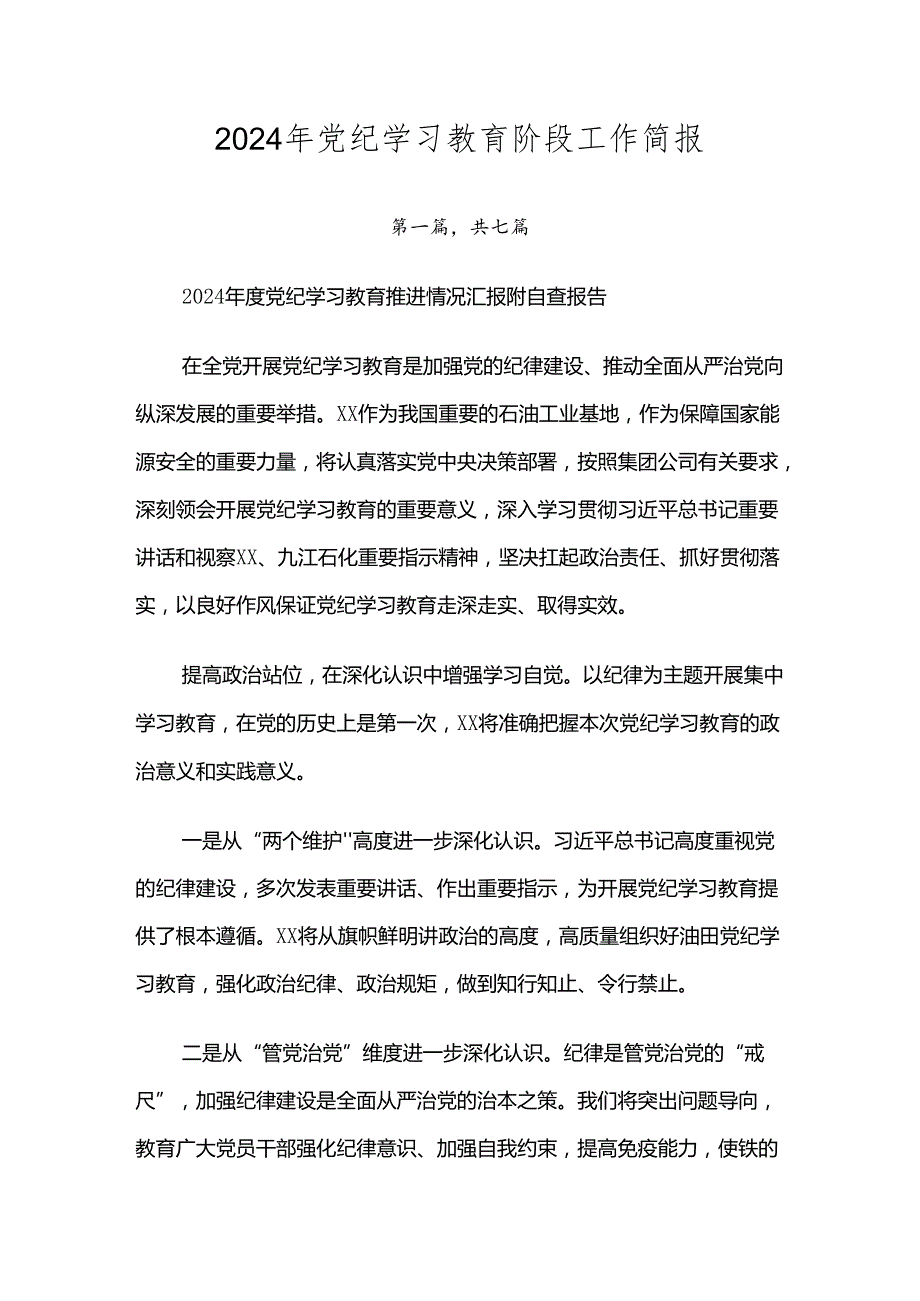 2024年党纪学习教育阶段工作简报

第一篇，共七篇

2024年度党纪学习教育推进情况汇报附自查报告

在全党开展党纪学习教育是加强党的纪律建设、推动全面从严治党向纵深发展的重要举措。XX作为我国重要的石油工业基地，作为保障国家能源安全的重要力量，将认真落实党中央决策部署，按照集团公司有关要求，深刻领会开展党纪学习教育的重要意义，深入学习贯彻习近平总书记重要讲话和视察XX、九江石化重要指示精神，坚决扛起政治责任、抓好贯彻落实，以良好作风保证党纪学习教育走深走实、取得实效。

提高政治站位，在深化认识中增强学习自觉。以纪律为主题开展集中学习教育，在党的历史上是第一次，XX将准确把握本次党纪学习教育的政治意义和实践意义。

一是从“两个维护''高度进一步深化认识。习近平总书记高度重视党的纪律建设，多次发表重要讲话、作出重要指示，为开展党纪学习教育提供了根本遵循。XX将从旗帜鲜明讲政治的高度，高质量组织好油田党纪学习教育，强化政治纪律、政治规矩，做到知行知止、令行禁止。

二是从“管党治党”维度进一步深化认识。纪律是管党治党的“戒尺”，加强纪律建设是全面从严治党的治本之策。我们将突出问题导向，教育广大党员干部强化纪律意识、加强自我约束，提高免疫能力，使铁的